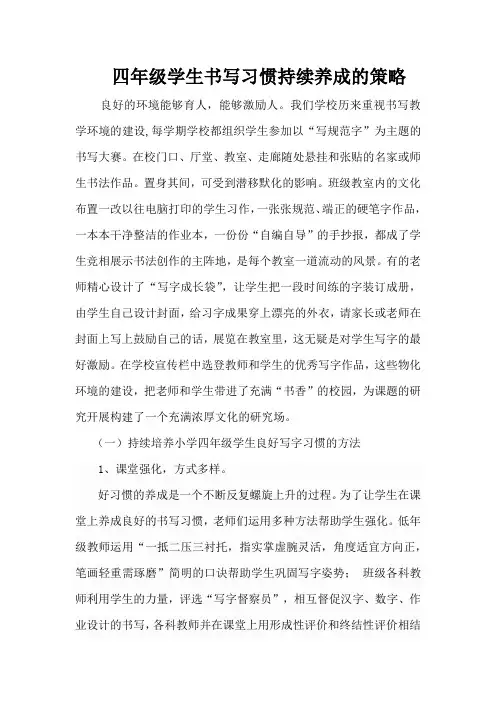 四年级学生书写习惯持续养成的策略

良好的环境能够育人，能够激励人。我们学校历来重视书写教学环境的建设,每学期学校都组织学生参加以“写规范字”为主题的书写大赛。在校门口、厅堂、教室、走廊随处悬挂和张贴的名家或师生书法作品。置身其间，可受到潜移默化的影响。班级教室内的文化布置一改以往电脑打印的学生习作，一张张规范、端正的硬笔字作品，一本本干净整洁的作业本，一份份“自编自导”的手抄报，都成了学生竞相展示书法创作的主阵地，是每个教室一道流动的风景。有的老师精心设计了“写字成长袋”，让学生把一段时间练的字装订成册，由学生自己设计封面，给习字成果穿上漂亮的外衣，请家长或老师在封面上写上鼓励自己的话，展览在教室里，这无疑是对学生写字的最好激励。在学校宣传栏中选登教师和学生的优秀写字作品，这些物化环境的建设，把老师和学生带进了充满“书香”的校园，为课题的研究开展构建了一个充满浓厚文化的研究场。

（一）持续培养小学四年级学生良好写字习惯的方法

1、课堂强化，方式多样。

好习惯的养成是一个不断反复螺旋上升的过程。为了让学生在课堂上养成良好的书写习惯，老师们运用多种方法帮助学生强化。低年级教师运用“一抵二压三衬托，指实掌虚腕灵活，角度适宜方向正，笔画轻重需琢磨”简明的口诀帮助学生巩固写字姿势； 班级各科教师利用学生的力量，评选“写字督察员”，相互督促汉字、数字、作业设计的书写，各科教师并在课堂上用形成性评价和终结性评价相结